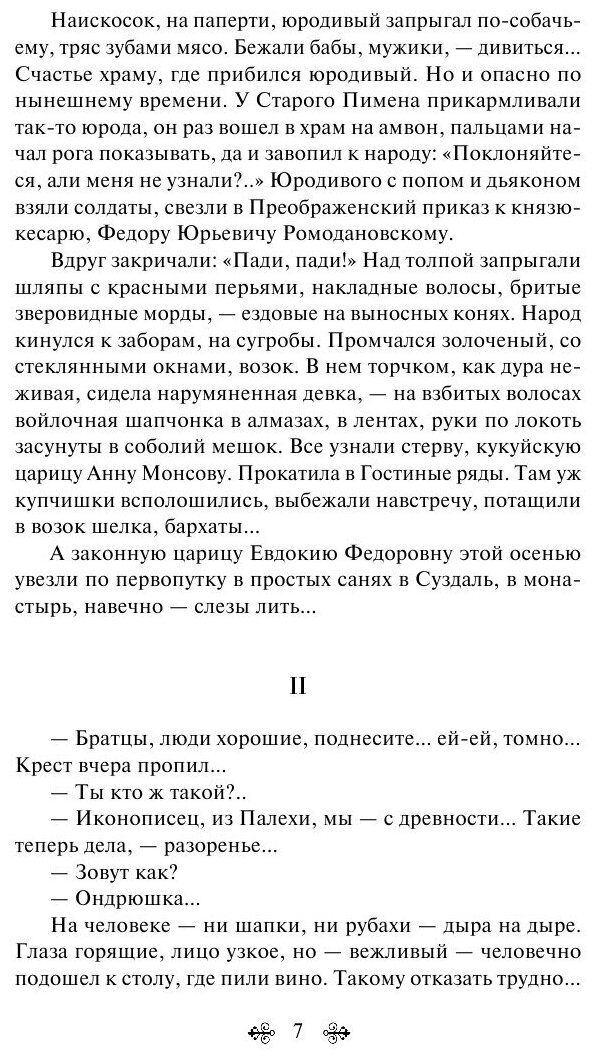 Наискосок, на паперти, юродивый запрыгал по-собачьему, тряс зубами мясо. Бежали бабы, мужики, — дивиться... Счастье храму, где прибился юродивый. Но и опасно по нынешнему времени. У Старого Пимена прикармливали так-то юрода, он раз вошел в храм на амвон, пальцами начал рога показывать, да и завопил к народу: «Поклоняйтеся, али меня не узнали?..» Юродивого с попом и дьяконом взяли солдаты, свезли в Преображенский приказ к князю-кесарю, Федору Юрьевичу Ромодановскому.

Вдруг закричали: «Пади, пади!» Над толпой запрыгали шляпы с красными перьями, накладные волосы, бритые зверовидные морды, — ездовые на выносных конях. Народ кинулся к заборам, на сугробы. Промчался золоченый, со стеклянными окнами, возок. В нем торчком, как дура неживая, сидела нарумяненная девка, — на взбитых волосах войлочная шапчонка в алмазах, в лентах, руки по локоть засунуты в соболий мешок. Все узнали стерву, кукуйскую царицу Анну Монсову. Прокатила в Гостиные ряды. Там уж купчишки всполошились, выбежали навстречу, потащили в возок шелка, бархаты...

А законную царицу Евдокию Федоровну этой осенью увезли по первопутку в простых санях в Суздаль, в монастырь, навечно — слезы лить...

II

— Братцы, люди хорошие, поднесите... ей-ей, томно... Крест вчера пропил...

— Ты кто ж такой?..

— Иконописец, из Палехи, мы — с древности... Такие теперь дела, — разоренье...

— Зовут как?

— Ондрюшка...

На человеке — ни шапки, ни рубахи — дыра на дыре. Глаза горящие, лицо узкое, но — вежливый — человечно подошел к столу, где пили вино. Такому отказать трудно...

7